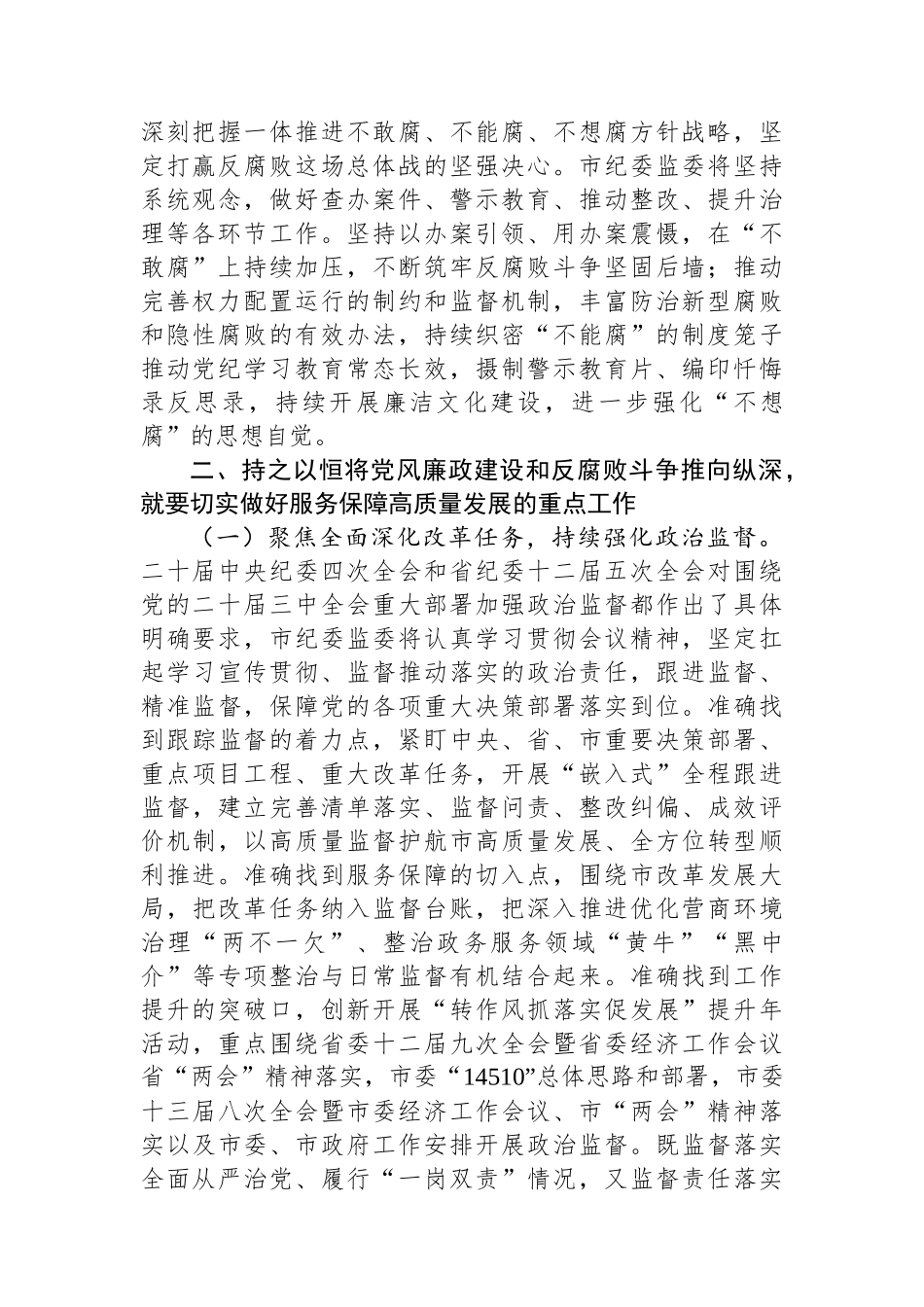 深刻把握一体推进不敢腐、不能腐、不想腐方针战略，坚定打赢反腐败这场总体战的坚强决心。市纪委监委将坚持系统观念，做好查办案件、警示教育、推动整改、提升治理等各环节工作。坚持以办案引领、用办案震慑，在“不敢腐”上持续加压，不断筑牢反腐败斗争坚固后墙；推动完善权力配置运行的制约和监督机制，丰富防治新型腐败和隐性腐败的有效办法，持续织密“不能腐”的制度笼子推动党纪学习教育常态长效，摄制警示教育片、编印忏悔录反思录，持续开展廉洁文化建设，进一步强化“不想腐”的思想自觉。

二、持之以恒将党风廉政建设和反腐败斗争推向纵深，就要切实做好服务保障高质量发展的重点工作

（一）聚焦全面深化改革任务，持续强化政治监督。二十届中央纪委四次全会和省纪委十二届五次全会对围绕党的二十届三中全会重大部署加强政治监督都作出了具体明确要求，市纪委监委将认真学习贯彻会议精神，坚定扛起学习宣传贯彻、监督推动落实的政治责任，跟进监督、精准监督，保障党的各项重大决策部署落实到位。准确找到跟踪监督的着力点，紧盯中央、省、市重要决策部署、重点项目工程、重大改革任务，开展“嵌入式”全程跟进监督，建立完善清单落实、监督问责、整改纠偏、成效评价机制，以高质量监督护航市高质量发展、全方位转型顺利推进。准确找到服务保障的切入点，围绕市改革发展大局，把改革任务纳入监督台账，把深入推进优化营商环境治理“两不一欠”、整治政务服务领域“黄牛”“黑中介”等专项整治与日常监督有机结合起来。准确找到工作提升的突破口，创新开展“转作风抓落实促发展”提升年活动，重点围绕省委十二届九次全会暨省委经济工作会议省“两会”精神落实，市委“14510”总体思路和部署，市委十三届八次全会暨市委经济工作会议、市“两会”精神落实以及市委、市政府工作安排开展政治监督。既监督落实全面从严治党、履行“一岗双责”情况，又监督责任落实